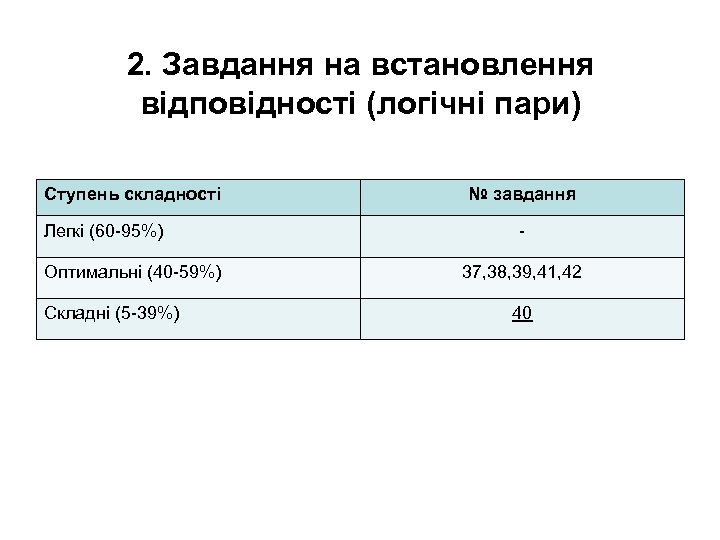 2. Завдання на встановлення відповідності (логічні пари)

| Ступень складності | № завдання |
|---|---|
| Легкі (60-95%) | - |
| Оптимальні (40-59%) | 37,38,39,41,42 |
| Складні (5-39%) | 40 |